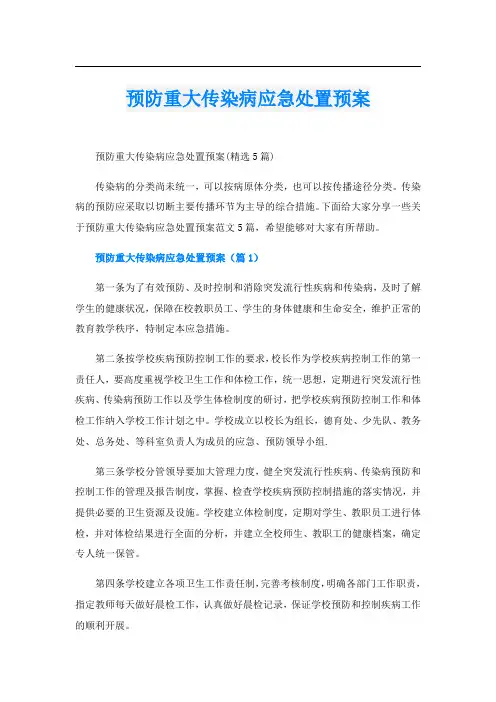 预防重大传染病应急处置预案

预防重大传染病应急处置预案(精选5篇)

传染病的分类尚未统一，可以按病原体分类，也可以按传播途径分类。传染病的预防应采取以切断主要传播环节为主导的综合措施。下面给大家分享一些关于预防重大传染病应急处置预案范文5篇，希望能够对大家有所帮助。

预防重大传染病应急处置预案（篇1）

第一条为了有效预防、及时控制和消除突发流行性疾病和传染病，及时了解学生的健康状况，保障在校教职员工、学生的身体健康和生命安全，维护正常的教育教学秩序，特制定本应急措施。

第二条按学校疾病预防控制工作的要求，校长作为学校疾病控制工作的第一责任人，要高度重视学校卫生工作和体检工作，统一思想，定期进行突发流行性疾病、传染病预防工作以及学生体检制度的研讨，把学校疾病预防控制工作和体检工作纳入学校工作计划之中。学校成立以校长为组长，德育处、少先队、教务处、总务处、等科室负责人为成员的应急、预防领导小组.

第三条学校分管领导要加大管理力度，健全突发流行性疾病、传染病预防和控制工作的管理及报告制度，掌握、检查学校疾病预防控制措施的落实情况，并提供必要的卫生资源及设施。学校建立体检制度，定期对学生、教职员工进行体检，并对体检结果进行全面的分析，并建立全校师生、教职工的健康档案，确定专人统一保管。

第四条学校建立各项卫生工作责任制，完善考核制度，明确各部门工作职责，指定教师每天做好晨检工作，认真做好晨检记录，保证学校预防和控制疾病工作的顺利开展。